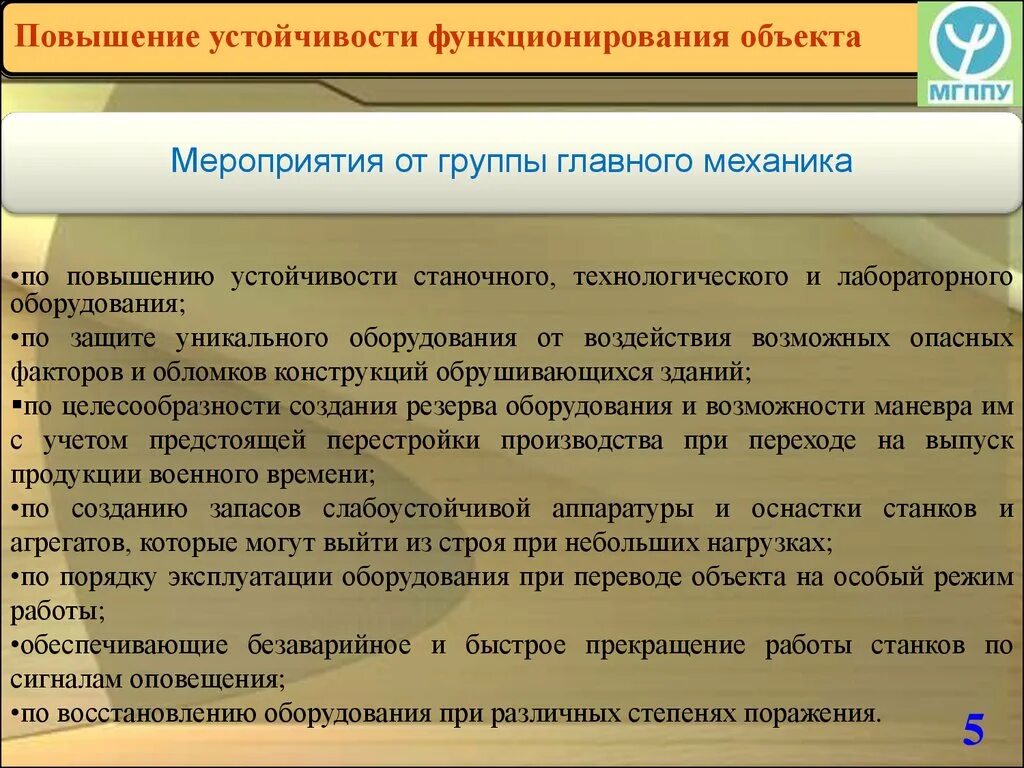 Повышение устойчивости функционирования объекта

МГППУ

Мероприятия от группы главного механика

•по повышению устойчивости станочного, технологического и лабораторного оборудования;
•по защите уникального оборудования от воздействия возможных опасных факторов и обломков конструкций обрушивающихся зданий;
▪по целесообразности создания резерва оборудования и возможности маневра им с учетом предстоящей перестройки производства при переходе на выпуск продукции военного времени;
•по созданию запасов слабоустойчивой аппаратуры и оснастки станков и агрегатов, которые могут выйти из строя при небольших нагрузках;
•по порядку эксплуатации оборудования при переводе объекта на особый режим работы;
•обеспечивающие безаварийное и быстрое прекращение работы станков по сигналам оповещения;
•по восстановлению оборудования при различных степенях поражения.

5